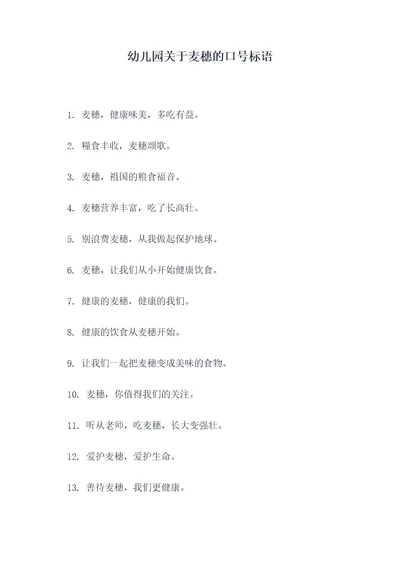 幼儿园关于麦穗的口号标语

1. 麦穗，健康味美，多吃有益。

2. 糧食丰收，麦穗颂歌。

3. 麦穗，祖国的粮食福音。

4. 麦穗营养丰富，吃了长高壮。

5. 别浪费麦穗，从我做起保护地球。

6. 麦穗，让我们从小开始健康饮食。

7. 健康的麦穗，健康的我们。

8. 健康的饮食从麦穗开始。

9. 让我们一起把麦穗变成美味的食物。

10. 麦穗，你值得我们的关注。

11. 听从老师，吃麦穗，长大变强壮。

12. 爱护麦穗，爱护生命。

13. 善待麦穗，我们更健康。